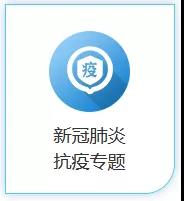 疫

新冠肺炎
抗疫专题